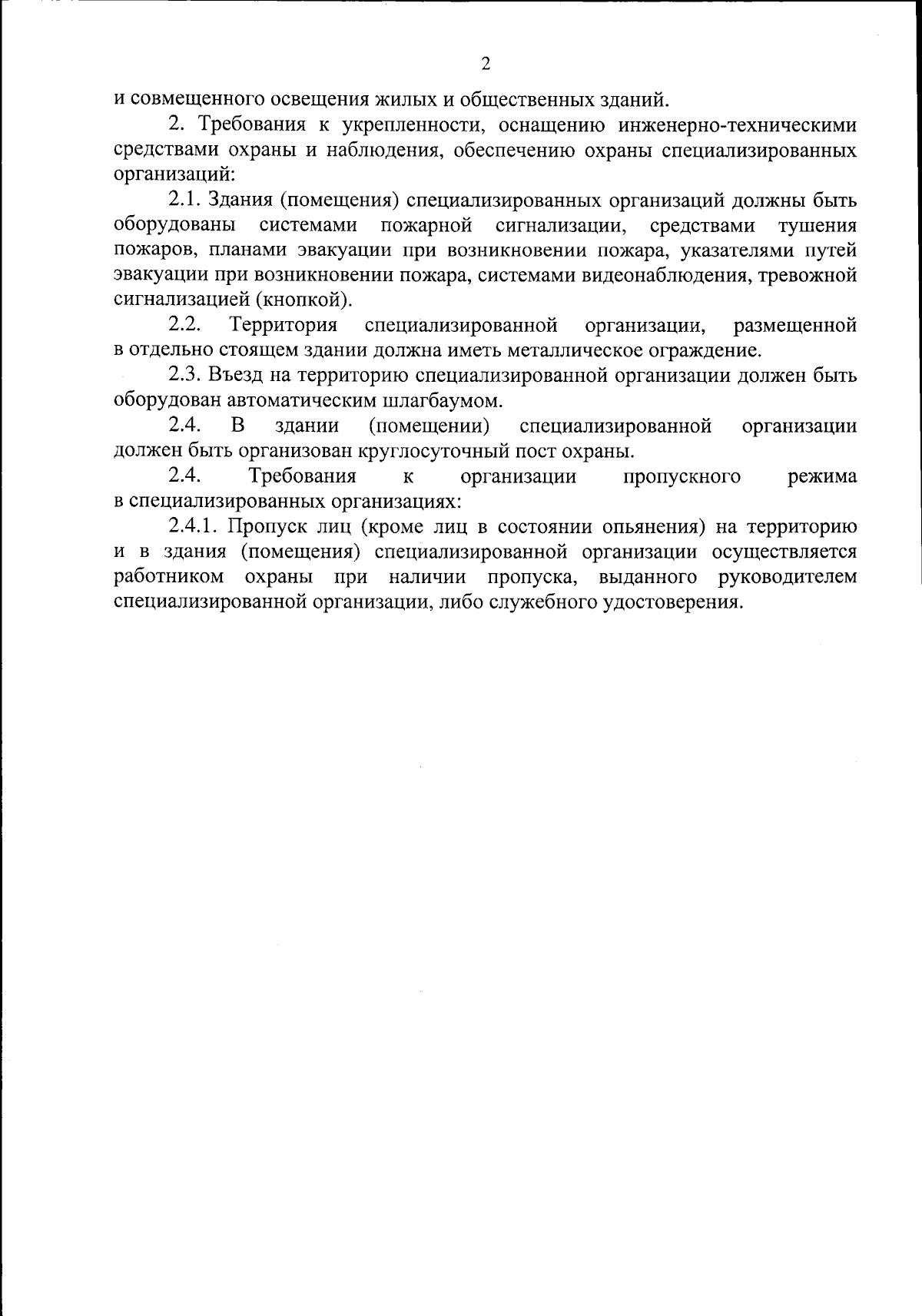 2

и совмещенного освещения жилых и общественных зданий.

2. Требования к укрепленности, оснащению инженерно-техническими средствами охраны и наблюдения, обеспечению охраны специализированных организаций:

2.1. Здания (помещения) специализированных организаций должны быть оборудованы системами пожарной сигнализации, средствами тушения пожаров, планами эвакуации при возникновении пожара, указателями путей эвакуации при возникновении пожара, системами видеонаблюдения, тревожной сигнализацией (кнопкой).

2.2. Территория специализированной организации, размещенной в отдельно стоящем здании должна иметь металлическое ограждение.

2.3. Въезд на территорию специализированной организации должен быть оборудован автоматическим шлагбаумом.

2.4. В здании (помещении) специализированной организации должен быть организован круглосуточный пост охраны.

2.4. Требования к организации пропускного режима в специализированных организациях:

2.4.1. Пропуск лиц (кроме лиц в состоянии опьянения) на территорию и в здания (помещения) специализированной организации осуществляется работником охраны при наличии пропуска, выданного руководителем специализированной организации, либо служебного удостоверения.